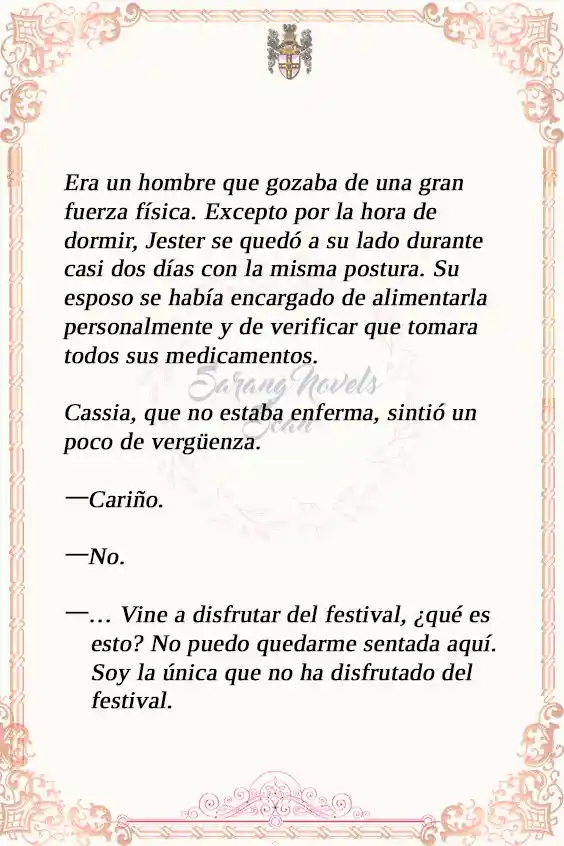 Era un hombre que gozaba de una gran fuerza física. Excepto por la hora de dormir, Jester se quedó a su lado durante casi dos días con la misma postura. Su esposo se había encargado de alimentarla personalmente y de verificar que tomara todos sus medicamentos.

Sarang Novels
Scan

Cassia, que no estaba enferma, sintió un poco de vergüenza.

—Cariño.

—No.

—… Vine a disfrutar del festival, ¿qué es esto? No puedo quedarme sentada aquí. Soy la única que no ha disfrutado del festival.